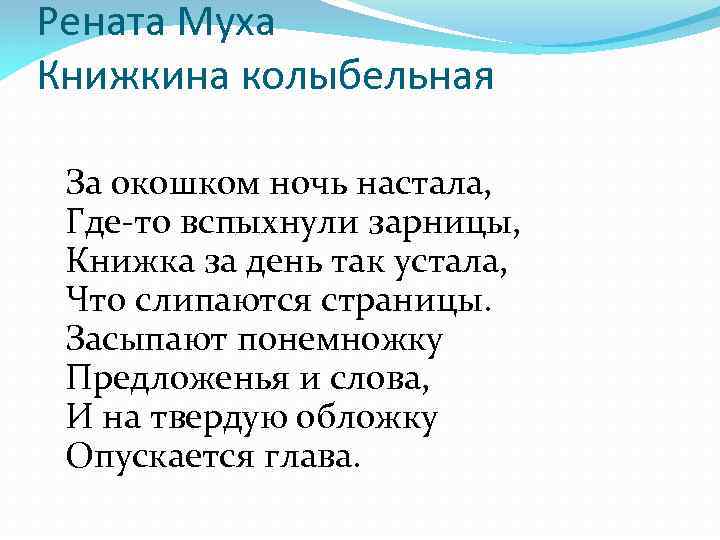 Рената Муха
Книжкина колыбельная

За окошком ночь настала,
Где-то вспыхнули зарницы,
Книжка за день так устала,
Что слипаются страницы.
Засыпают понемножку
Предложенья и слова,
И на твердую обложку
Опускается глава.